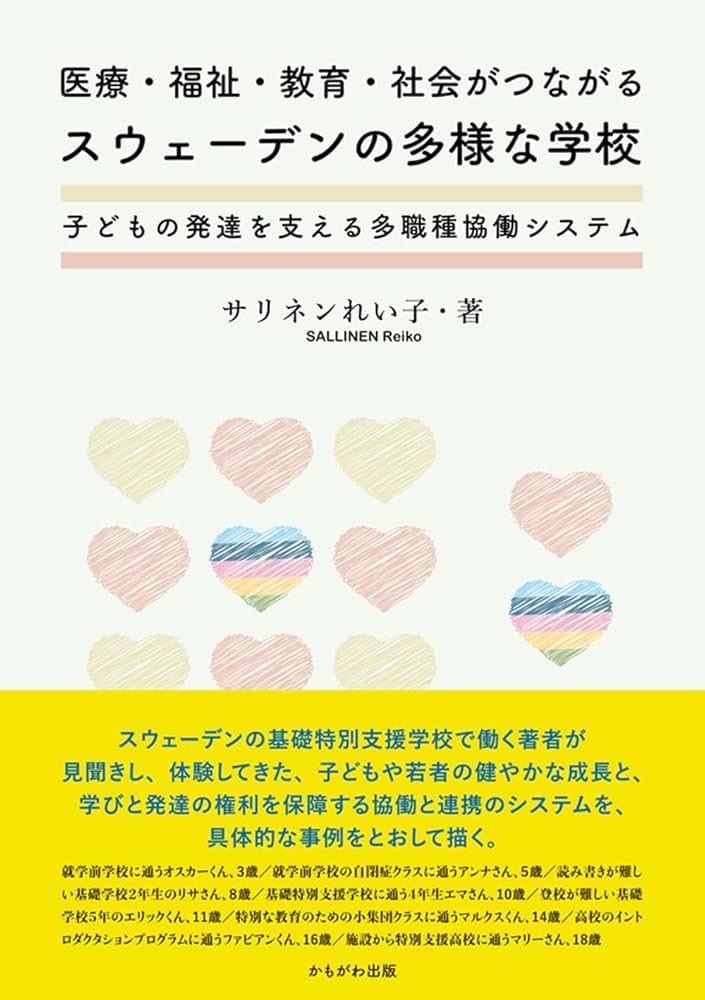 医療・福祉・教育・社会がつながる
スウェーデンの多様な学校

子どもの発達を支える多職種協働システム

サリネンれい子・著
SALLINEN Reiko

スウェーデンの基礎特別支援学校で働く著者が見聞きし、体験してきた、子どもや若者の健やかな成長と、学びと発達の権利を保障する協働と連携のシステムを、具体的な事例をとおして描く。

就学前学校に通うオスカーくん、3歳／就学前学校の自閉症クラスに通うアンナさん、5歳／読み書きが難しい基礎学校2年生のリサさん、8歳／基礎特別支援学校に通う4年生エマさん、10歳／登校が難しい基礎学校5年のエリックくん、11歳／特別な教育のための小集団クラスに通うマルクスくん、14歳／高校のイントロダクションプログラムに通うファビアンくん、16歳／施設から特別支援高校に通うマリーさん、18歳

かもがわ出版